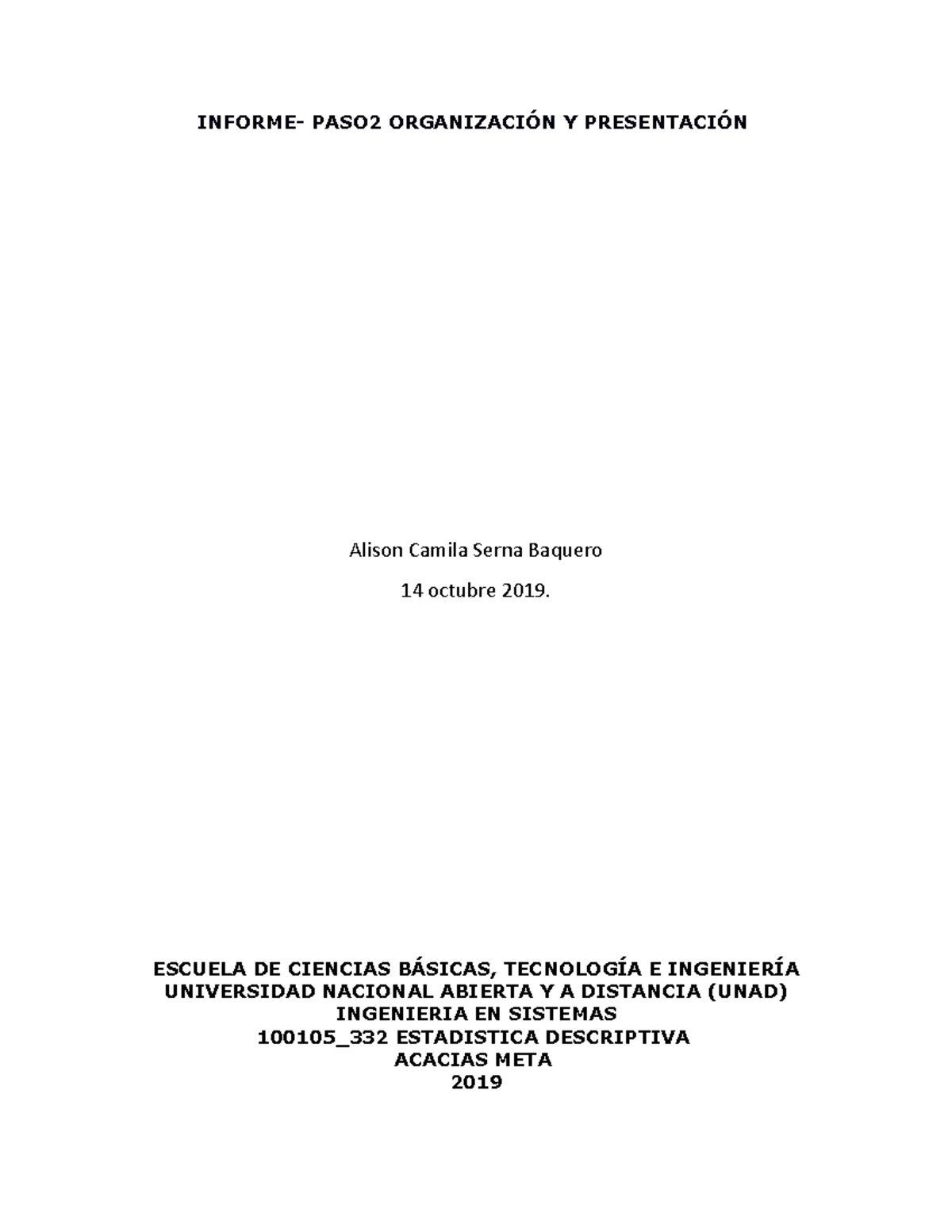 INFORME- PASO2 ORGANIZACIÓN Y PRESENTACIÓN

Alison Camila Serna Baquero

14 octubre 2019.

ESCUELA DE CIENCIAS BÁSICAS, TECNOLOGÍA E INGENIERÍA
UNIVERSIDAD NACIONAL ABIERTA Y A DISTANCIA (UNAD)
INGENIERIA EN SISTEMAS
100105_332 ESTADISTICA DESCRIPTIVA
ACACIAS META
2019